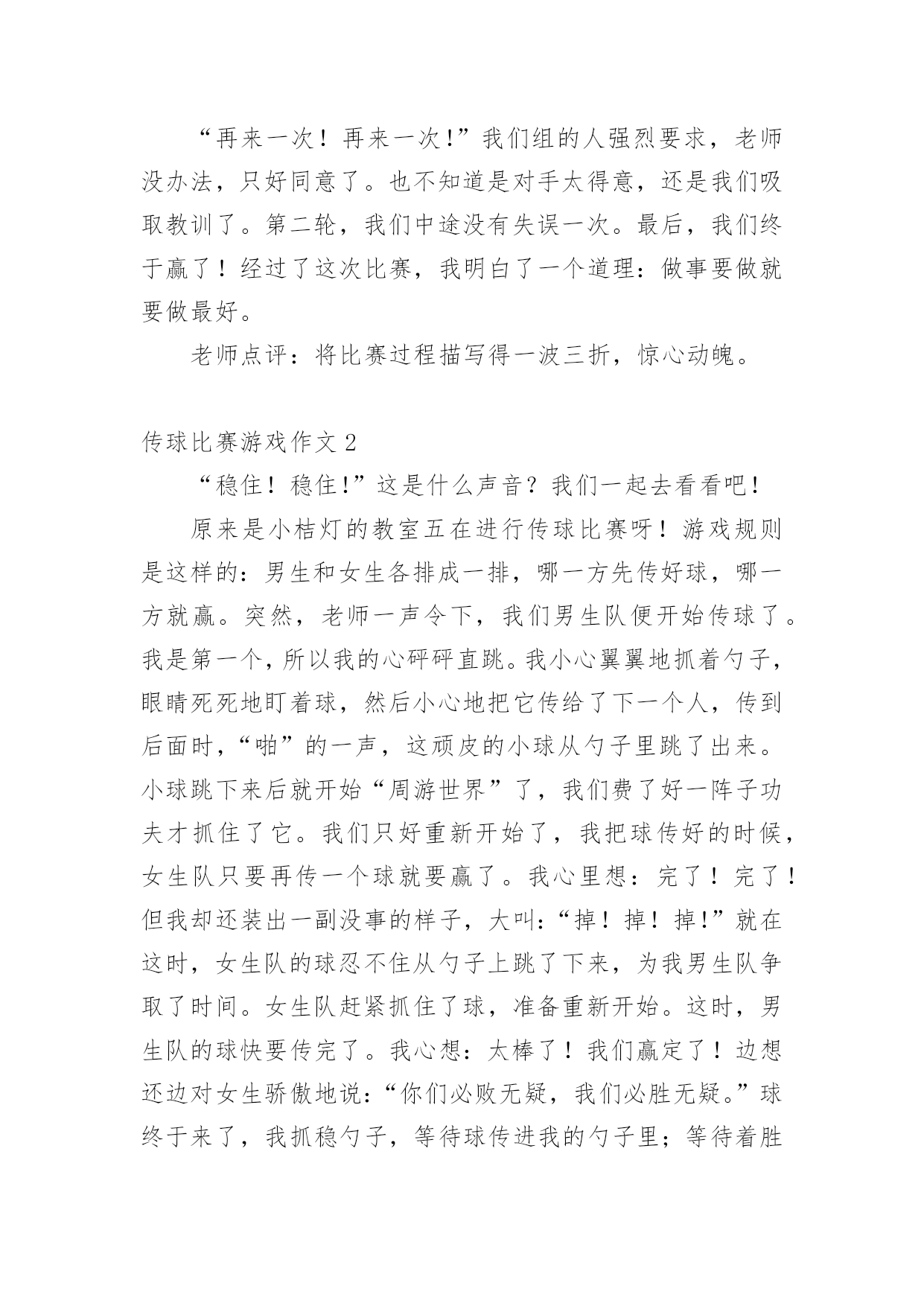 “再来一次！再来一次！”我们组的人强烈要求，老师没办法，只好同意了。也不知道是对手太得意，还是我们吸取教训了。第二轮，我们中途没有失误一次。最后，我们终于赢了！经过了这次比赛，我明白了一个道理：做事要做就要做最好。

老师点评：将比赛过程描写得一波三折，惊心动魄。

传球比赛游戏作文 2

“稳住！稳住!”这是什么声音？我们一起去看看吧！

原来是小桔灯的教室五在进行传球比赛呀！游戏规则是这样的：男生和女生各排成一排，哪一方先传好球，哪一方就赢。突然，老师一声令下，我们男生队便开始传球了。我是第一个，所以我的心砰砰直跳。我小心翼翼地抓着勺子，眼睛死死地盯着球，然后小心地把它传给了下一个人，传到后面时，“啪”的一声，这顽皮的小球从勺子里跳了出来。小球跳下来后就开始“周游世界”了，我们费了好一阵子功夫才抓住了它。我们只好重新开始了，我把球传好的时候，女生队只要再传一个球就要赢了。我心里想：完了！完了！但我却还装出一副没事的样子，大叫：“掉！掉！掉!”就在这时，女生队的球忍不住从勺子上跳了下来，为我男生队争取了时间。女生队赶紧抓住了球，准备重新开始。这时，男生队的球快要传完了。我心想：太棒了！我们赢定了！边想还边对女生骄傲地说：“你们必败无疑，我们必胜无疑。”球终于来了，我抓稳勺子，等待球传进我的勺子里；等待着胜